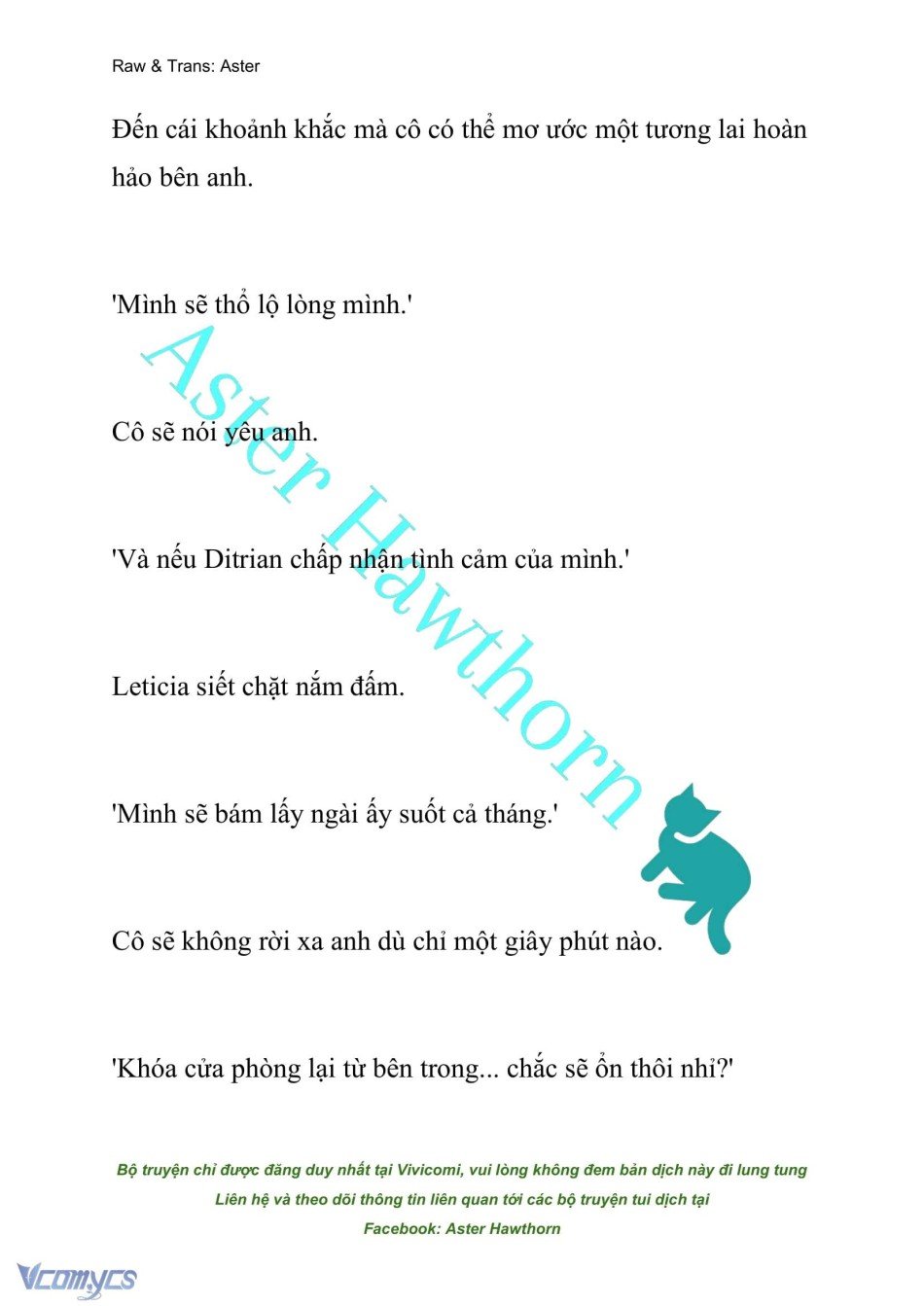 Raw & Trans: Aster

Đến cái khoảnh khắc mà cô có thể mơ ước một tương lai hoàn hảo bên anh.

'Mình sẽ thổ lộ lòng mình.'

Cô sẽ nói yêu anh.

'Và nếu Ditrian chấp nhận tình cảm của mình.'

Leticia siết chặt nắm đấm.

'Mình sẽ bám lấy ngài ấy suốt cả tháng.'

Cô sẽ không rời xa anh dù chỉ một giây phút nào.

'Khóa cửa phòng lại từ bên trong... chắc sẽ ổn thôi nhỉ?'

Aster Hawthorn

Bộ truyện chỉ được đăng duy nhất tại Vivicomi, vui lòng không đem bản dịch này đi lung tung
Liên hệ và theo dõi thông tin liên quan tới các bộ truyện tui dịch tại
Facebook: Aster Hawthorn

Vcomycs